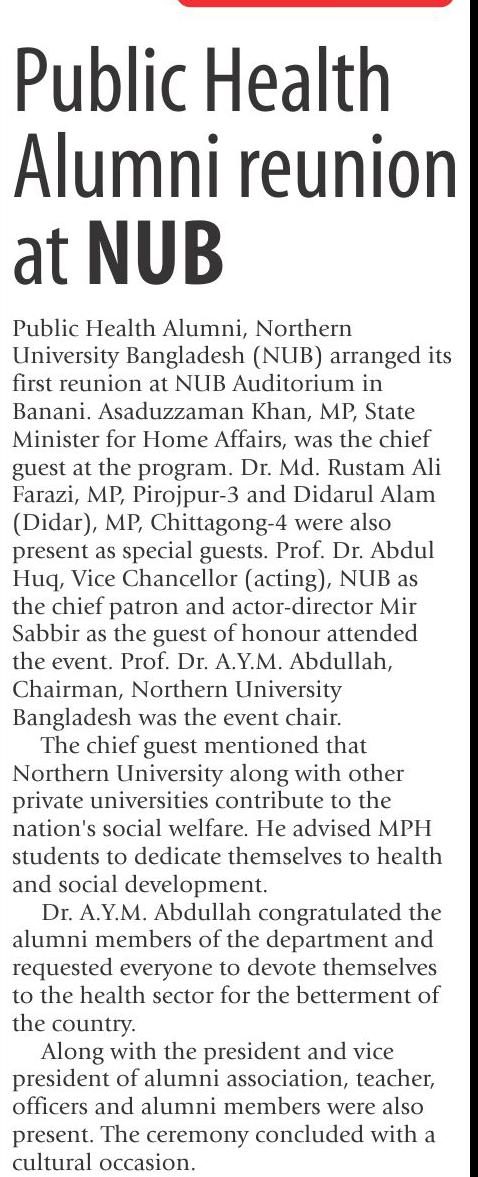 Public Health Alumni reunion at NUB

Public Health Alumni, Northern University Bangladesh (NUB) arranged its first reunion at NUB Auditorium in Banani. Asaduzzaman Khan, MP, State Minister for Home Affairs, was the chief guest at the program. Dr. Md. Rustam Ali Farazi, MP, Pirojpur-3 and Didarul Alam (Didar), MP, Chittagong-4 were also present as special guests. Prof. Dr. Abdul Huq, Vice Chancellor (acting), NUB as the chief patron and actor-director Mir Sabbir as the guest of honour attended the event. Prof. Dr. A.Y.M. Abdullah, Chairman, Northern University Bangladesh was the event chair.

The chief guest mentioned that Northern University along with other private universities contribute to the nation's social welfare. He advised MPH students to dedicate themselves to health and social development.

Dr. A.Y.M. Abdullah congratulated the alumni members of the department and requested everyone to devote themselves to the health sector for the betterment of the country.

Along with the president and vice president of alumni association, teacher, officers and alumni members were also present. The ceremony concluded with a cultural occasion.